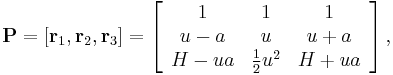 $\mathbf{P} = [\mathbf{r}_1, \mathbf{r}_2, \mathbf{r}_3] = \begin{bmatrix} 1 & 1 & 1 \\ u-a & u & u+a \\ H-ua & \frac{1}{2}u^2 & H+ua \end{bmatrix},$